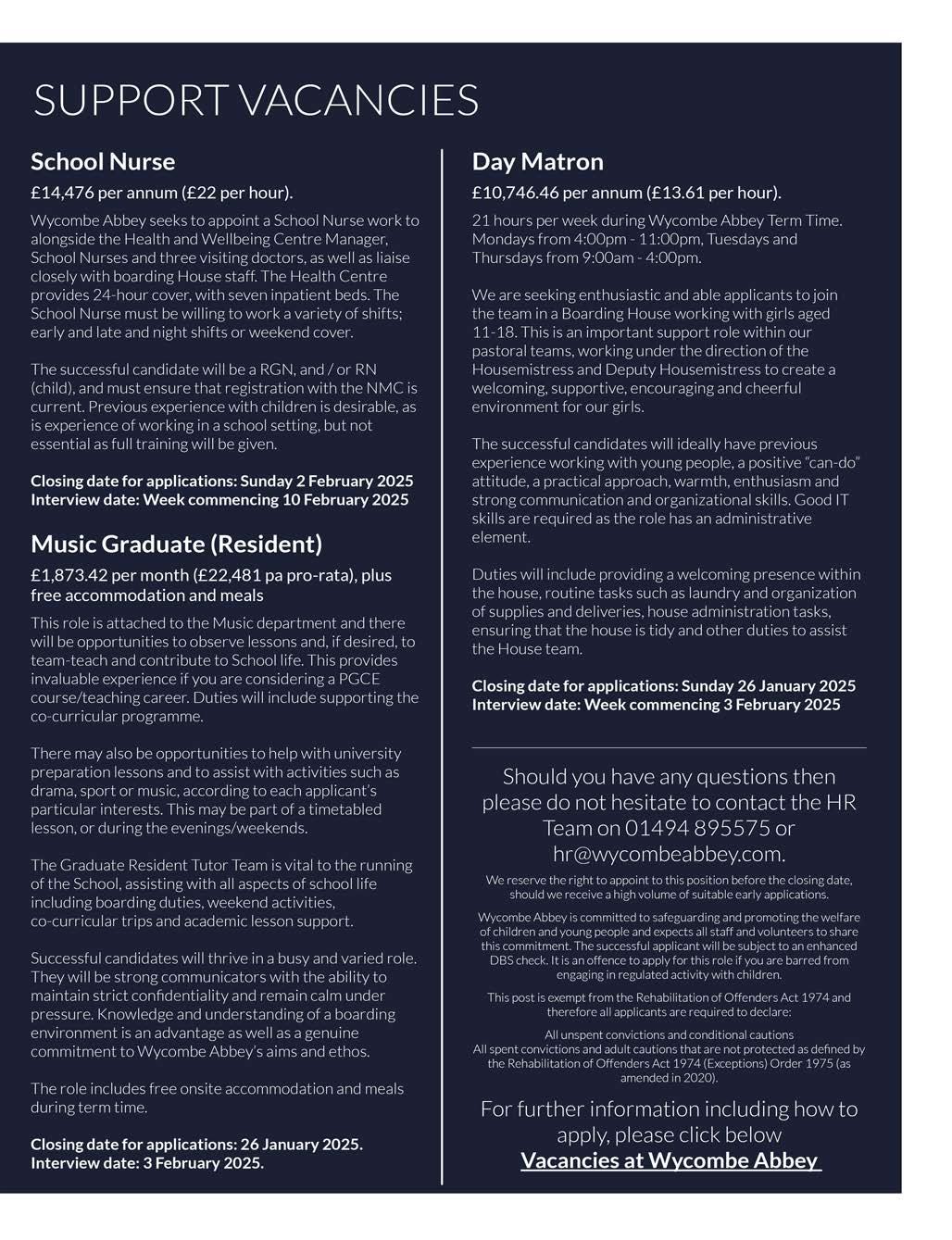 SUPPORT VACANCIES

School Nurse

£14,476 per annum (£22 per hour).

Wycombe Abbey seeks to appoint a School Nurse work to alongside the Health and Wellbeing Centre Manager, School Nurses and three visiting doctors, as well as liaise closely with boarding House staff. The Health Centre provides 24-hour cover, with seven inpatient beds. The School Nurse must be willing to work a variety of shifts; early and late and night shifts or weekend cover.

The successful candidate will be a RGN, and / or RN (child), and must ensure that registration with the NMC is current. Previous experience with children is desirable, as is experience of working in a school setting, but not essential as full training will be given.

Closing date for applications: Sunday 2 February 2025
Interview date: Week commencing 10 February 2025

Music Graduate (Resident)

£1,873.42 per month (£22,481 pa pro-rata), plus free accommodation and meals

This role is attached to the Music department and there will be opportunities to observe lessons and, if desired, to team-teach and contribute to School life. This provides invaluable experience if you are considering a PGCE course/teaching career. Duties will include supporting the co-curricular programme.

There may also be opportunities to help with university preparation lessons and to assist with activities such as drama, sport or music, according to each applicant's particular interests. This may be part of a timetabled lesson, or during the evenings/weekends.

The Graduate Resident Tutor Team is vital to the running of the School, assisting with all aspects of school life including boarding duties, weekend activities, co-curricular trips and academic lesson support.

Successful candidates will thrive in a busy and varied role. They will be strong communicators with the ability to maintain strict confidentiality and remain calm under pressure. Knowledge and understanding of a boarding environment is an advantage as well as a genuine commitment to Wycombe Abbey's aims and ethos.

The role includes free onsite accommodation and meals during term time.

Closing date for applications: 26 January 2025.
Interview date: 3 February 2025.

Day Matron

£10,746.46 per annum (£13.61 per hour).

21 hours per week during Wycombe Abbey Term Time. Mondays from 4:00pm - 11:00pm, Tuesdays and Thursdays from 9:00am - 4:00pm.

We are seeking enthusiastic and able applicants to join the team in a Boarding House working with girls aged 11-18. This is an important support role within our pastoral teams, working under the direction of the Housemistress and Deputy Housemistress to create a welcoming, supportive, encouraging and cheerful environment for our girls.

The successful candidates will ideally have previous experience working with young people, a positive "can-do" attitude, a practical approach, warmth, enthusiasm and strong communication and organizational skills. Good IT skills are required as the role has an administrative element.

Duties will include providing a welcoming presence within the house, routine tasks such as laundry and organization of supplies and deliveries, house administration tasks, ensuring that the house is tidy and other duties to assist the House team.

Closing date for applications: Sunday 26 January 2025
Interview date: Week commencing 3 February 2025

Should you have any questions then please do not hesitate to contact the HR Team on 01494 895575 or hr@wycombeabbey.com.

We reserve the right to appoint to this position before the closing date, should we receive a high volume of suitable early applications.

Wycombe Abbey is committed to safeguarding and promoting the welfare of children and young people and expects all staff and volunteers to share this commitment. The successful applicant will be subject to an enhanced DBS check. It is an offence to apply for this role if you are barred from engaging in regulated activity with children.

This post is exempt from the Rehabilitation of Offenders Act 1974 and therefore all applicants are required to declare:

All unspent convictions and conditional cautions
All spent convictions and adult cautions that are not protected as defined by the Rehabilitation of Offenders Act 1974 (Exceptions) Order 1975 (as amended in 2020).

For further information including how to apply, please click below
Vacancies at Wycombe Abbey